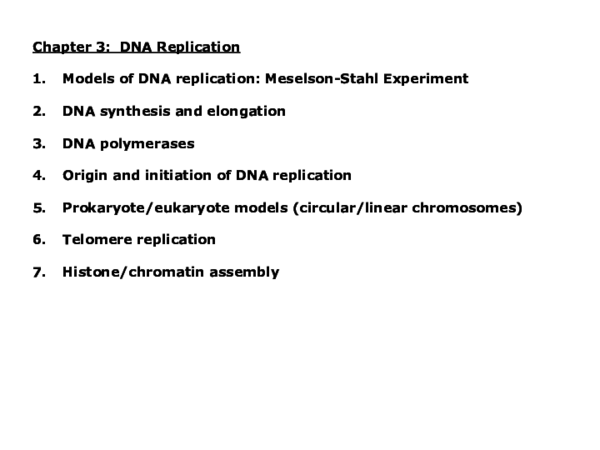 Chapter 3: DNA Replication

1. Models of DNA replication: Meselson-Stahl Experiment

2. DNA synthesis and elongation

3. DNA polymerases

4. Origin and initiation of DNA replication

5. Prokaryote/eukaryote models (circular/linear chromosomes)

6. Telomere replication

7. Histone/chromatin assembly